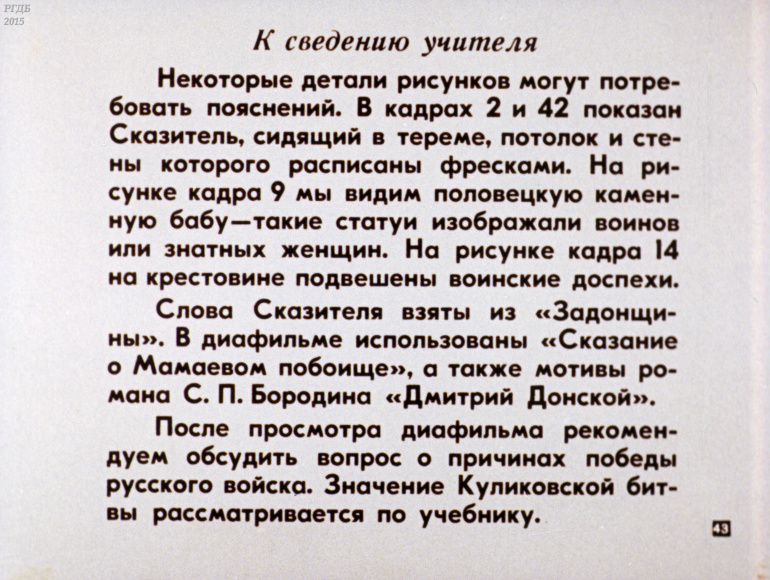 РГДБ
2015

К сведению учителя

Некоторые детали рисунков могут потребовать пояснений. В кадрах 2 и 42 показан Сказитель, сидящий в тереме, потолок и стены которого расписаны фресками. На рисунке кадра 9 мы видим половецкую каменную бабу—такие статуи изображали воинов или знатных женщин. На рисунке кадра 14 на крестовине подвешены воинские доспехи.

Слова Сказителя взяты из «Задонщины». В диафильме использованы «Сказание о Мамаевом побоище», а также мотивы романа С. П. Бородина «Дмитрий Донской».

После просмотра диафильма рекомендуем обсудить вопрос о причинах победы русского войска. Значение Куликовской битвы рассматривается по учебнику.

43